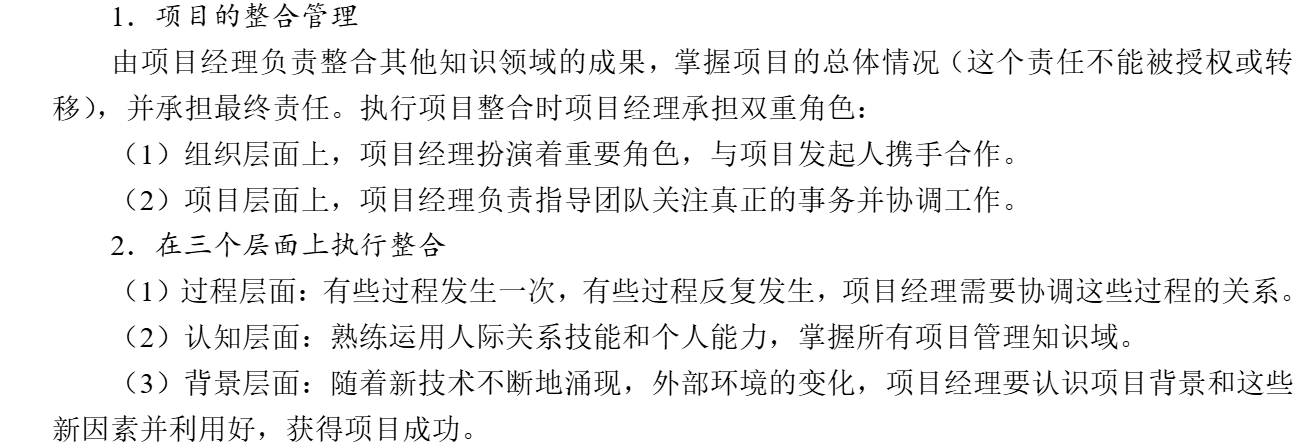 1．项目的整合管理

由项目经理负责整合其他知识领域的成果，掌握项目的总体情况（这个责任不能被授权或转移），并承担最终责任。执行项目整合时项目经理承担双重角色：

（1）组织层面上，项目经理扮演着重要角色，与项目发起人携手合作。

（2）项目层面上，项目经理负责指导团队关注真正的事务并协调工作。

2．在三个层面上执行整合

（1）过程层面：有些过程发生一次，有些过程反复发生，项目经理需要协调这些过程的关系。

（2）认知层面：熟练运用人际关系技能和个人能力，掌握所有项目管理知识域。

（3）背景层面：随着新技术不断地涌现，外部环境的变化，项目经理要认识项目背景和这些新因素并利用好，获得项目成功。